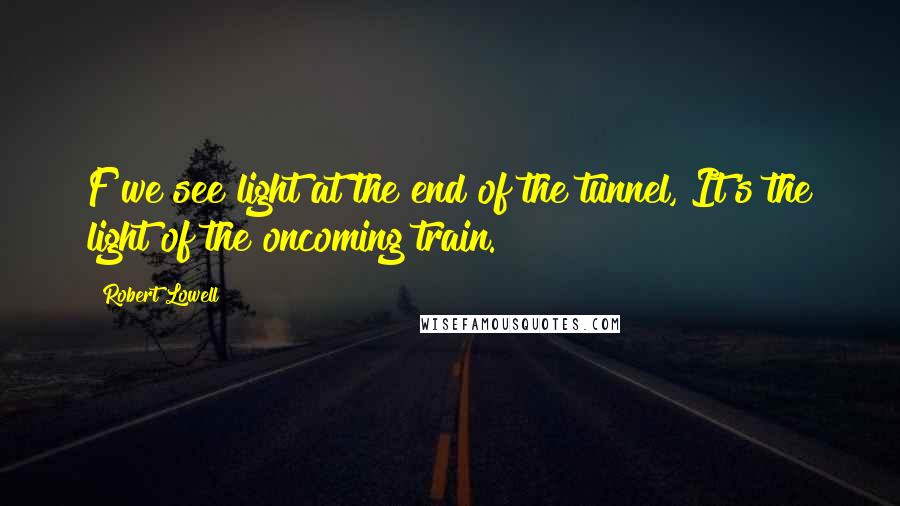 F we see light at the end of the tunnel, It's the light of the oncoming train.

Robert Lowell

WISEFAMOUSQUOTES.COM